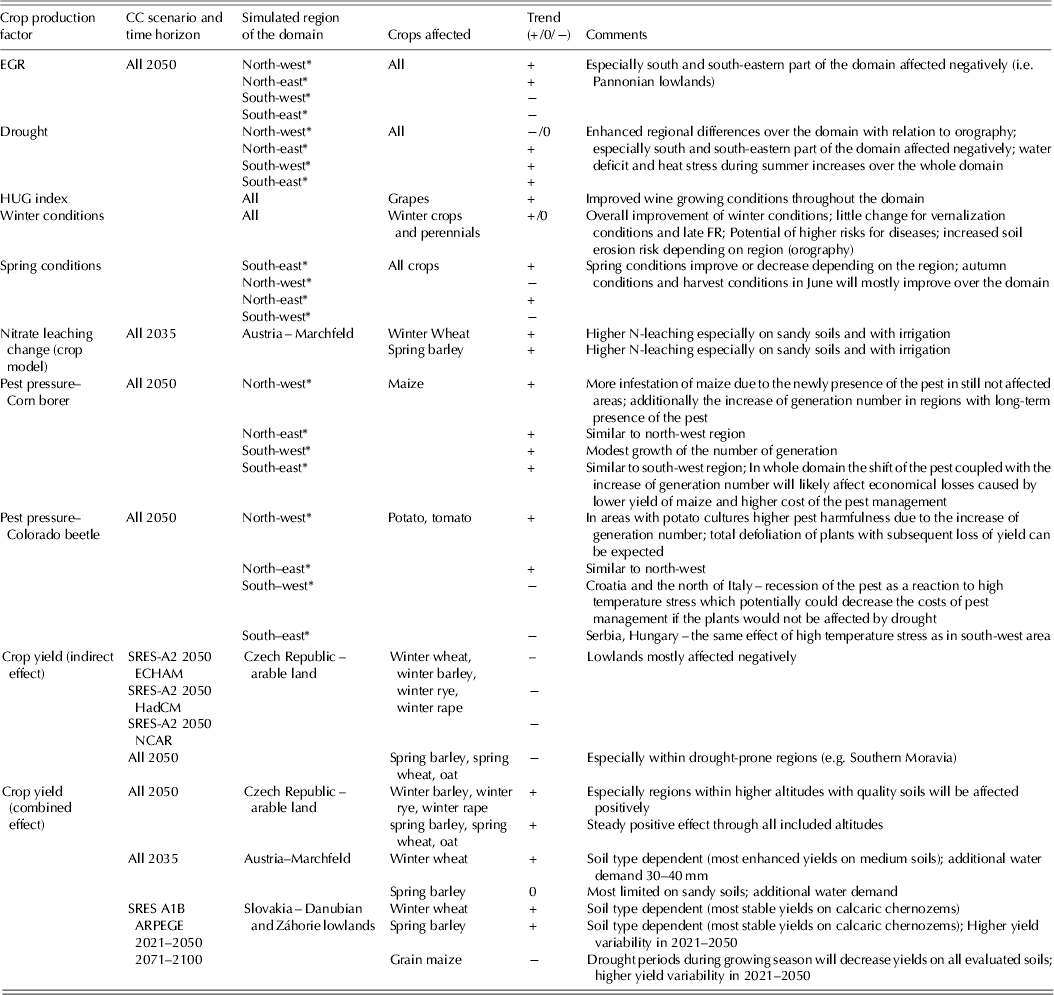 | Crop production factor | CC scenario and time horizon | Simulated region of the domain | Crops affected | Trend (+/0/−) | Comments |
|---|---|---|---|---|---|
| EGR | All 2050 | North-west* | All | + | Especially south and south-eastern part of the domain affected negatively (i.e. Pannonian lowlands) |
| | | North-east* | | + | |
| | | South-west* | | − | |
| | | South-east* | | − | |
| Drought | | North-west* | All | −/0 | Enhanced regional differences over the domain with relation to orography; especially south and south-eastern part of the domain affected negatively; water deficit and heat stress during summer increases over the whole domain |
| | | North-east* | | + | |
| | | South-west* | | + | |
| | | South-east* | | + | |
| HUG index | | All | Grapes | + | Improved wine growing conditions throughout the domain |
| Winter conditions | | All | Winter crops and perennials | +/0 | Overall improvement of winter conditions; little change for vernalization conditions and late FR; Potential of higher risks for diseases; increased soil erosion risk depending on region (orography) |
| Spring conditions | | South-east* | All crops | + | Spring conditions improve or decrease depending on the region; autumn conditions and harvest conditions in June will mostly improve over the domain |
| | | North-west* | | − | |
| | | North-east* | | + | |
| | | South-west* | | − | |
| Nitrate leaching change (crop model) | All 2035 | Austria – Marchfeld | Winter Wheat | + | Higher N-leaching especially on sandy soils and with irrigation |
| | | | Spring barley | + | Higher N-leaching especially on sandy soils and with irrigation |
| Pest pressure– Corn borer | All 2050 | North-west* | Maize | + | More infestation of maize due to the newly presence of the pest in still not affected areas; additionally the increase of generation number in regions with long-term presence of the pest |
| | | North-east* | | + | Similar to north-west region |
| | | South-west* | | + | Modest growth of the number of generation |
| | | South-east* | | + | Similar to south-west region; In whole domain the shift of the pest coupled with the increase of generation number will likely affect economical losses caused by lower yield of maize and higher cost of the pest management |
| Pest pressure– Colorado beetle | All 2050 | North-west* | Potato, tomato | + | In areas with potato cultures higher pest harmfulness due to the increase of generation number; total defoliation of plants with subsequent loss of yield can be expected |
| | | North–east* | | + | Similar to north-west |
| | | South–west* | | − | Croatia and the north of Italy – recession of the pest as a reaction to high temperature stress which potentially could decrease the costs of pest management if the plants would not be affected by drought |
| | | South–east* | | − | Serbia, Hungary – the same effect of high temperature stress as in south-west area |
| Crop yield (indirect effect) | SRES-A2 2050 ECHAM | Czech Republic – arable land | Winter wheat, winter barley, winter rye, winter rape | − | Lowlands mostly affected negatively |
| | SRES-A2 2050 HadCM | | | − | |
| | SRES-A2 2050 NCAR | | | − | |
| | All 2050 | | Spring barley, spring wheat, oat | − | Especially within drought-prone regions (e.g. Southern Moravia) |
| Crop yield (combined effect) | All 2050 | Czech Republic – arable land | Winter barley, winter rye, winter rape | + | Especially regions within higher altitudes with quality soils will be affected positively |
| | | | spring barley, spring wheat, oat | + | Steady positive effect through all included altitudes |
| | All 2035 | Austria–Marchfeld | Winter wheat | + | Soil type dependent (most enhanced yields on medium soils); additional water demand 30–40 mm |
| | | | Spring barley | 0 | Most limited on sandy soils; additional water demand |
| | SRES A1B ARPEGE 2021–2050 2071–2100 | Slovakia – Danubian and Záhorie lowlands | Winter wheat | + | Soil type dependent (most stable yields on calcaric chernozems) |
| | | | Spring barley | + | Soil type dependent (most stable yields on calcaric chernozems); Higher yield variability in 2021–2050 |
| | | | Grain maize | − | Drought periods during growing season will decrease yields on all evaluated soils; higher yield variability in 2021–2050 |